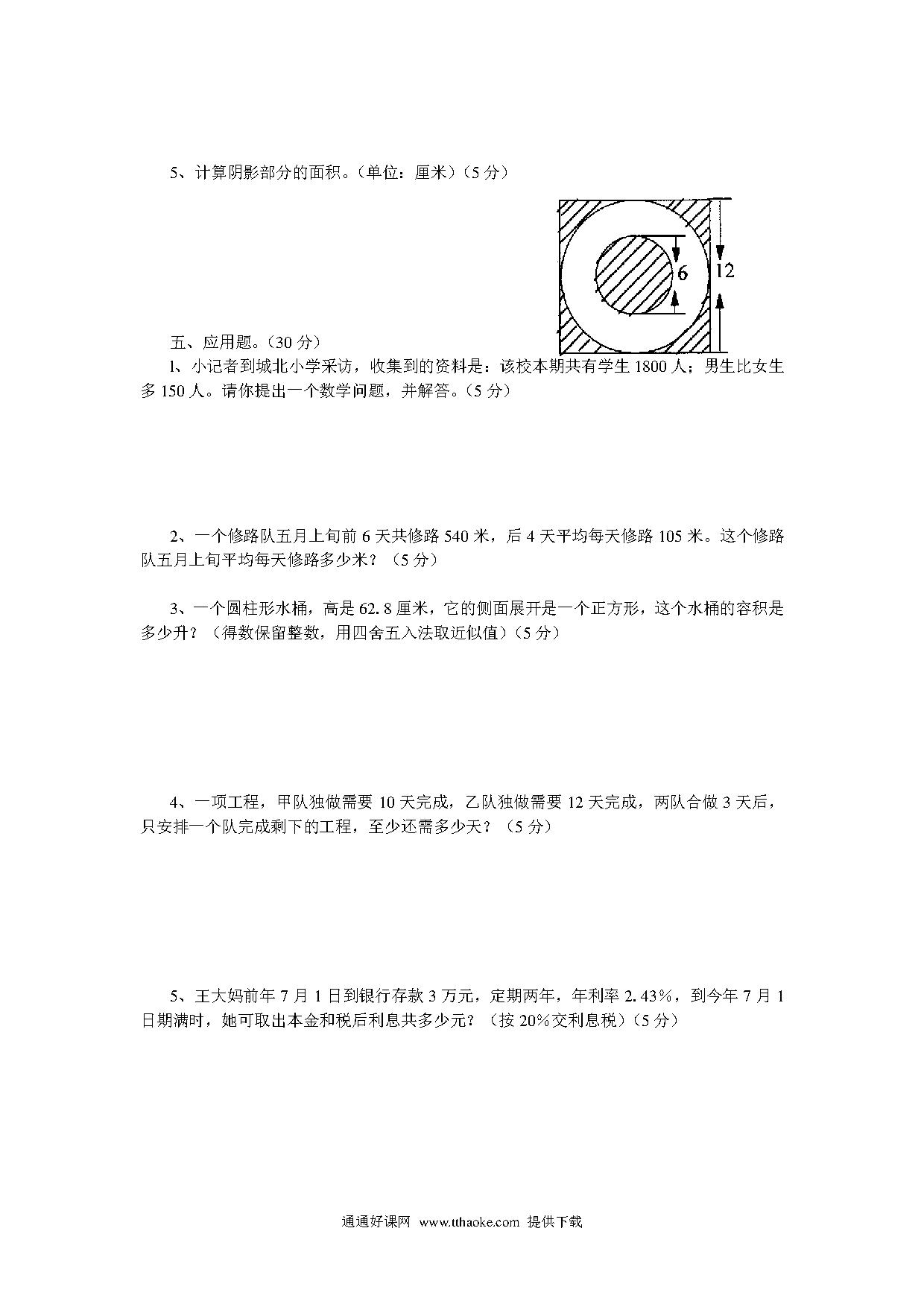 5、计算阴影部分的面积。（单位：厘米）（5 分）

6

12

五、应用题。（30 分）

1、小记者到城北小学采访，收集到的资料是：该校本期共有学生 1800 人；男生比女生多 150 人。请你提出一个数学问题，并解答。（5 分）

2、一个修路队五月上旬前 6 天共修路 540 米，后 4 天平均每天修路 105 米。这个修路队五月上旬平均每天修路多少米？（5 分）

3、一个圆柱形水桶，高是 62.8 厘米，它的侧面展开是一个正方形，这个水桶的容积是多少升？（得数保留整数，用四舍五入法取近似值）（5 分）

4、一项工程，甲队独做需要 10 天完成，乙队独做需要 12 天完成，两队合做 3 天后，只安排一个队完成剩下的工程，至少还需多少天？（5 分）

5、王大妈前年 7 月 1 日到银行存款 3 万元，定期两年，年利率 2.43%，到今年 7 月 1 日期满时，她可取出本金和税后利息共多少元？（按 20%交利息税）（5 分）

通通好课网 www.tthaoke.com 提供下载